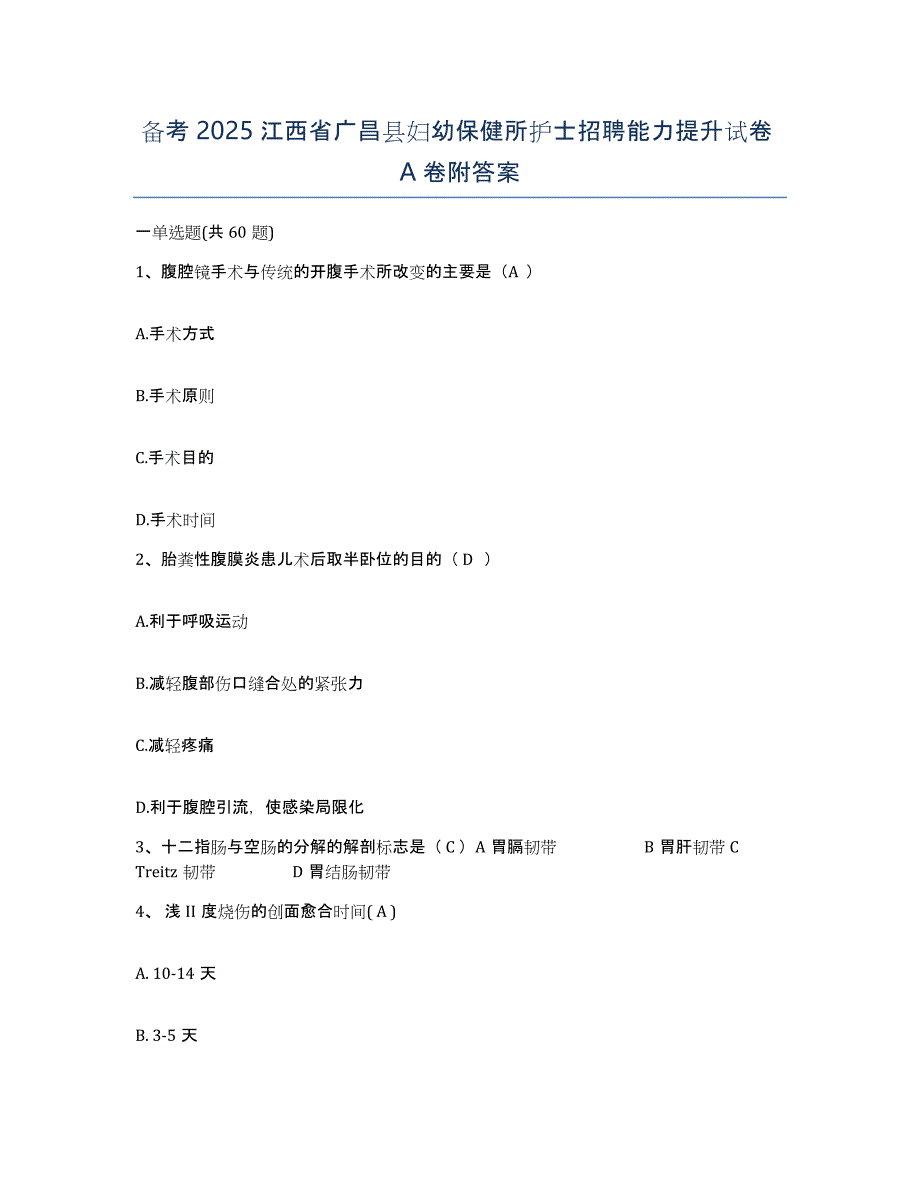 备考 2025 江西省广昌县妇幼保健所护士招聘能力提升试卷 A 卷附答案

一单选题(共 60 题)

1、腹腔镜手术与传统的开腹手术所改变的主要是（A ）

A.手术方式

B.手术原则

C.手术目的

D.手术时间

2、胎粪性腹膜炎患儿术后取半卧位的目的（ D ）

A.利于呼吸运动

B.减轻腹部伤口缝合处的紧张力

C.减轻疼痛

D.利于腹腔引流，使感染局限化

3、十二指肠与空肠的分解的解剖标志是（ C ）A 胃膈韧带 B 胃肝韧带 C Treitz 韧带 D 胃结肠韧带

4、 浅 II 度烧伤的创面愈合时间( A )

A. 10-14 天

B. 3-5 天